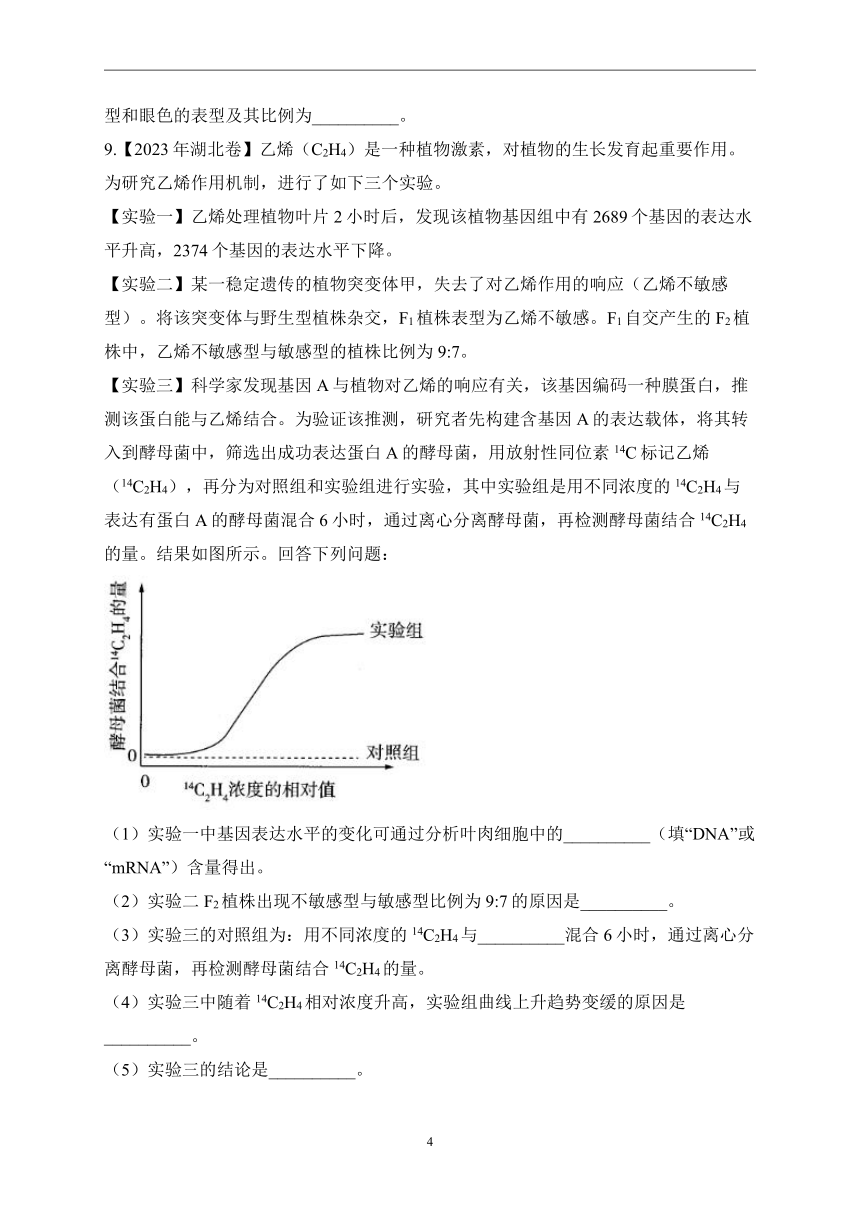 型和眼色的表型及其比例为__________。

9.【2023年湖北卷】乙烯（$C_2H_4$）是一种植物激素，对植物的生长发育起重要作用。为研究乙烯作用机制，进行了如下三个实验。

【实验一】乙烯处理植物叶片2小时后，发现该植物基因组中有2689个基因的表达水平升高，2374个基因的表达水平下降。

【实验二】某一稳定遗传的植物突变体甲，失去了对乙烯作用的响应（乙烯不敏感型）。将该突变体与野生型植株杂交，$F_1$植株表型为乙烯不敏感。$F_1$自交产生的$F_2$植株中，乙烯不敏感型与敏感型的植株比例为9:7。

【实验三】科学家发现基因A与植物对乙烯的响应有关，该基因编码一种膜蛋白，推测该蛋白能与乙烯结合。为验证该推测，研究者先构建含基因A的表达载体，将其转入到酵母菌中，筛选出成功表达蛋白A的酵母菌，用放射性同位素$^{14}C$标记乙烯（$^{14}C_2H_4$），再分为对照组和实验组进行实验，其中实验组是用不同浓度的$^{14}C_2H_4$与表达有蛋白A的酵母菌混合6小时，通过离心分离酵母菌，再检测酵母菌结合$^{14}C_2H_4$的量。结果如图所示。回答下列问题：

酵母菌结合$^{14}C_2H_4$的量
实验组
对照组
0
0
$^{14}C_2H_4$浓度的相对值

（1）实验一中基因表达水平的变化可通过分析叶肉细胞中的__________（填“DNA”或“mRNA”）含量得出。

（2）实验二$F_2$植株出现不敏感型与敏感型比例为9:7的原因是__________。

（3）实验三的对照组为：用不同浓度的$^{14}C_2H_4$与__________混合6小时，通过离心分离酵母菌，再检测酵母菌结合$^{14}C_2H_4$的量。

（4）实验三中随着$^{14}C_2H_4$相对浓度升高，实验组曲线上升趋势变缓的原因是__________。

（5）实验三的结论是__________。

4